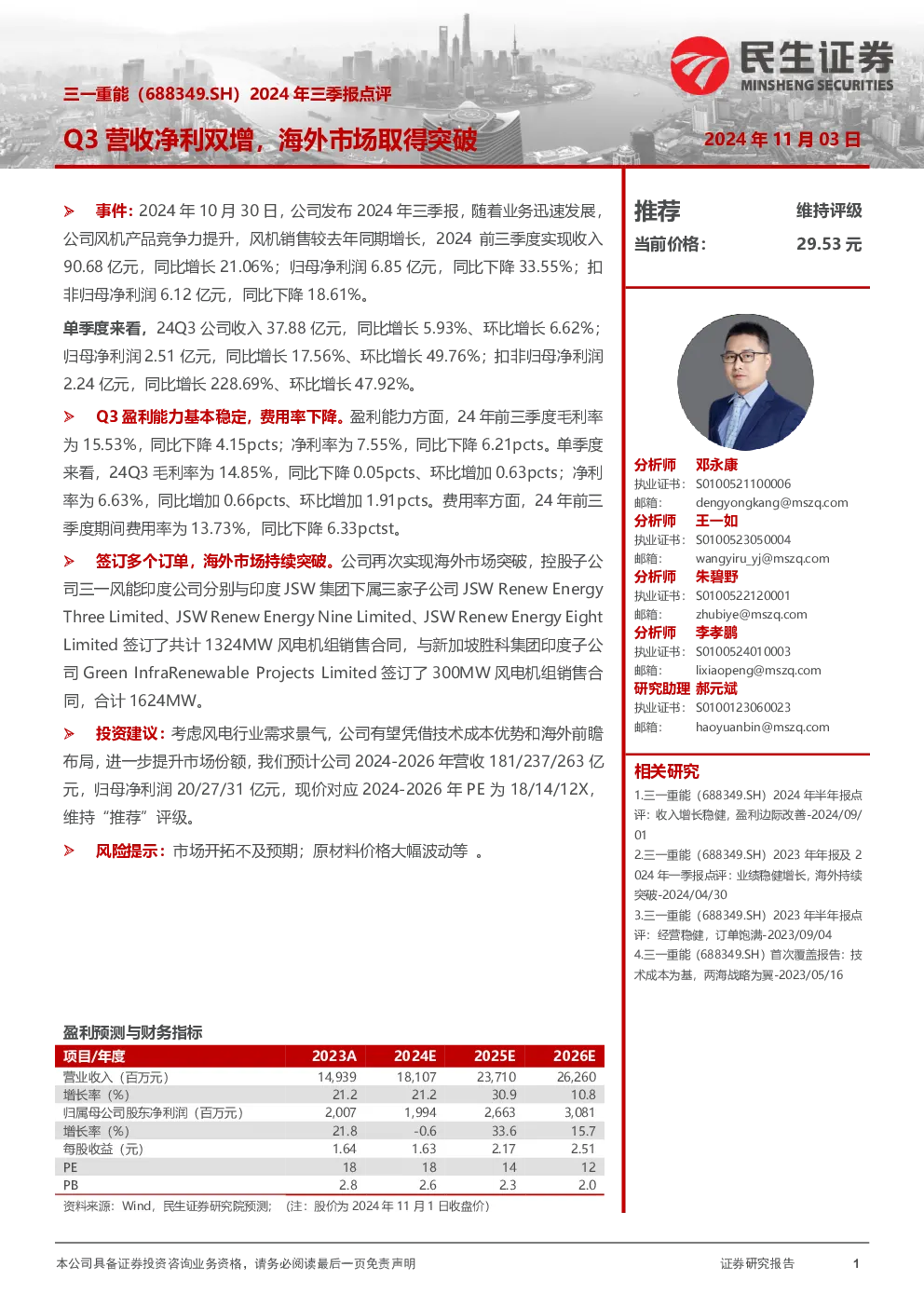 民生证券
MINSHENG SECURITIES

三一重能（688349.SH）2024 年三季报点评

Q3 营收净利双增，海外市场取得突破

2024 年 11 月 03 日

➢ 事件：2024 年 10 月 30 日，公司发布 2024 年三季报，随着业务迅速发展，公司风机产品竞争力提升，风机销售较去年同期增长，2024 前三季度实现收入 90.68 亿元，同比增长 21.06%；归母净利润 6.85 亿元，同比下降 33.55%；扣非归母净利润 6.12 亿元，同比下降 18.61%。

单季度来看，24Q3 公司收入 37.88 亿元，同比增长 5.93%、环比增长 6.62%；归母净利润 2.51 亿元，同比增长 17.56%、环比增长 49.76%；扣非归母净利润 2.24 亿元，同比增长 228.69%、环比增长 47.92%。

➢ Q3 盈利能力基本稳定，费用率下降。盈利能力方面，24 年前三季度毛利率为 15.53%，同比下降 4.15pcts；净利率为 7.55%，同比下降 6.21pcts。单季度来看，24Q3 毛利率为 14.85%，同比下降 0.05pcts、环比增加 0.63pcts；净利率为 6.63%，同比增加 0.66pcts、环比增加 1.91pcts。费用率方面，24 年前三季度期间费用率为 13.73%，同比下降 6.33pctst。

➢ 签订多个订单，海外市场持续突破。公司再次实现海外市场突破，控股子公司三一风能印度公司分别与印度 JSW 集团下属三家子公司 JSW Renew Energy Three Limited、JSW Renew Energy Nine Limited、JSW Renew Energy Eight Limited 签订了共计 1324MW 风电机组销售合同，与新加坡胜科集团印度子公司 Green InfraRenewable Projects Limited 签订了 300MW 风电机组销售合同，合计 1624MW。

➢ 投资建议：考虑风电行业需求景气，公司有望凭借技术成本优势和海外前瞻布局，进一步提升市场份额，我们预计公司 2024-2026 年营收 181/237/263 亿元，归母净利润 20/27/31 亿元，现价对应 2024-2026 年 PE 为 18/14/12X，维持“推荐”评级。

➢ 风险提示：市场开拓不及预期；原材料价格大幅波动等 。

盈利预测与财务指标

| 项目/年度 | 2023A | 2024E | 2025E | 2026E |
|---|---|---|---|---|
| 营业收入（百万元） | 14,939 | 18,107 | 23,710 | 26,260 |
| 增长率（%） | 21.2 | 21.2 | 30.9 | 10.8 |
| 归属母公司股东净利润（百万元） | 2,007 | 1,994 | 2,663 | 3,081 |
| 增长率（%） | 21.8 | -0.6 | 33.6 | 15.7 |
| 每股收益（元） | 1.64 | 1.63 | 2.17 | 2.51 |
| PE | 18 | 18 | 14 | 12 |
| PB | 2.8 | 2.6 | 2.3 | 2.0 |

资料来源：Wind，民生证券研究院预测；（注：股价为 2024 年 11 月 1 日收盘价）

推荐 维持评级
当前价格： 29.53 元

分析师 邓永康
执业证书： S0100521100006
邮箱： dengyongkang@mszq.com
分析师 王一如
执业证书： S0100523050004
邮箱： wangyiru_yj@mszq.com
分析师 朱碧野
执业证书： S0100522120001
邮箱： zhubiye@mszq.com
分析师 李孝鹏
执业证书： S0100524010003
邮箱： lixiaopeng@mszq.com
研究助理 郝元斌
执业证书： S0100123060023
邮箱： haoyuanbin@mszq.com

相关研究
1.三一重能（688349.SH）2024 年半年报点评：收入增长稳健，盈利边际改善-2024/09/01
2.三一重能（688349.SH）2023 年年报及 2024 年一季报点评：业绩稳健增长，海外持续突破-2024/04/30
3.三一重能（688349.SH）2023 年半年报点评：经营稳健，订单饱满-2023/09/04
4.三一重能（688349.SH）首次覆盖报告：技术成本为基，两海战略为翼-2023/05/16

本公司具备证券投资咨询业务资格，请务必阅读最后一页免责声明 证券研究报告 1